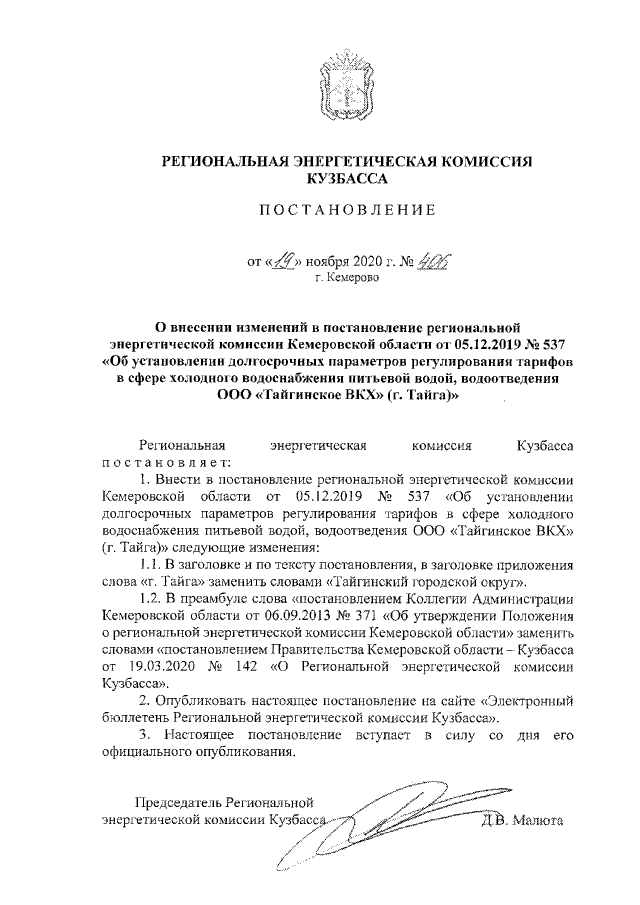 РЕГИОНАЛЬНАЯ ЭНЕРГЕТИЧЕСКАЯ КОМИССИЯ КУЗБАССА

ПОСТАНОВЛЕНИЕ

от «19» ноября 2020 г. № 405
г. Кемерово

О внесении изменений в постановление региональной энергетической комиссии Кемеровской области от 05.12.2019 № 537 «Об установлении долгосрочных параметров регулирования тарифов в сфере холодного водоснабжения питьевой водой, водоотведения ООО «Тайгинское ВКХ» (г. Тайга)»

Региональная энергетическая комиссия Кузбасса постановляет:

1. Внести в постановление региональной энергетической комиссии Кемеровской области от 05.12.2019 № 537 «Об установлении долгосрочных параметров регулирования тарифов в сфере холодного водоснабжения питьевой водой, водоотведения ООО «Тайгинское ВКХ» (г. Тайга)» следующие изменения:

1.1. В заголовке и по тексту постановления, в заголовке приложения слова «г. Тайга» заменить словами «Тайгинский городской округ».

1.2. В преамбуле слова «постановлением Коллегии Администрации Кемеровской области от 06.09.2013 № 371 «Об утверждении Положения о региональной энергетической комиссии Кемеровской области» заменить словами «постановлением Правительства Кемеровской области – Кузбасса от 19.03.2020 № 142 «О Региональной энергетической комиссии Кузбасса».

2. Опубликовать настоящее постановление на сайте «Электронный бюллетень Региональной энергетической комиссии Кузбасса».

3. Настоящее постановление вступает в силу со дня его официального опубликования.

Председатель Региональной энергетической комиссии Кузбасса Д.В. Малюта